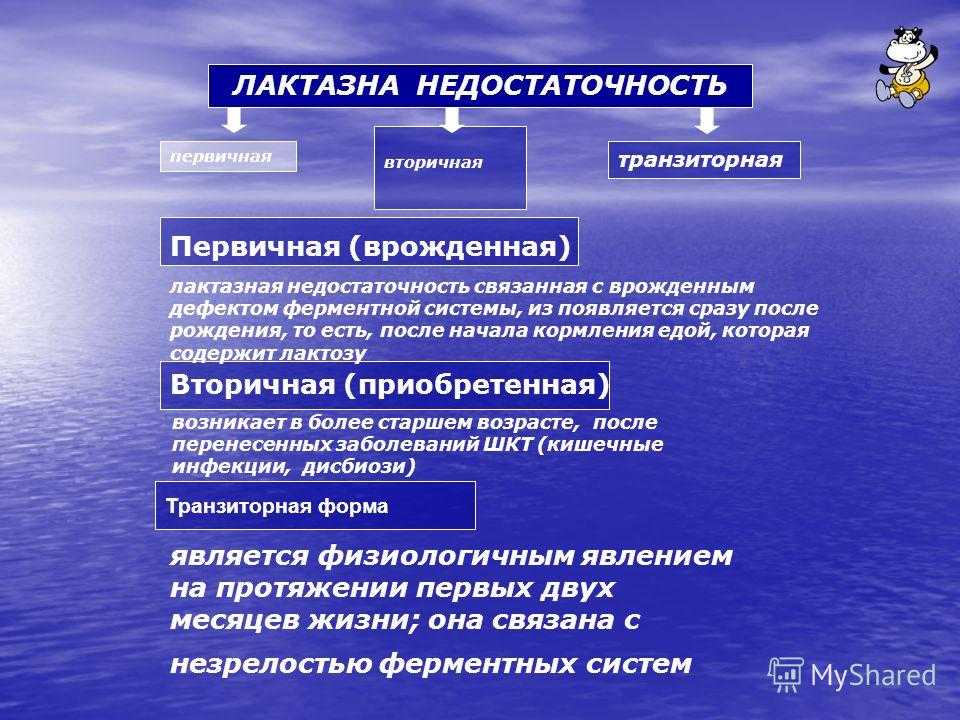 ЛАКТАЗНА НЕДОСТАТОЧНОСТЬ

первичная

вторичная

транзиторная

Первичная (врожденная)

лактазная недостаточность связанная с врожденным дефектом ферментной системы, из появляется сразу после рождения, то есть, после начала кормления едой, которая содержит лактозу

Вторичная (приобретенная)

возникает в более старшем возрасте, после перенесенных заболеваний ШКТ (кишечные инфекции, дисбиози)

Транзиторная форма

является физиологичным явлением на протяжении первых двух месяцев жизни; она связана с незрелостью ферментных систем

MyShared